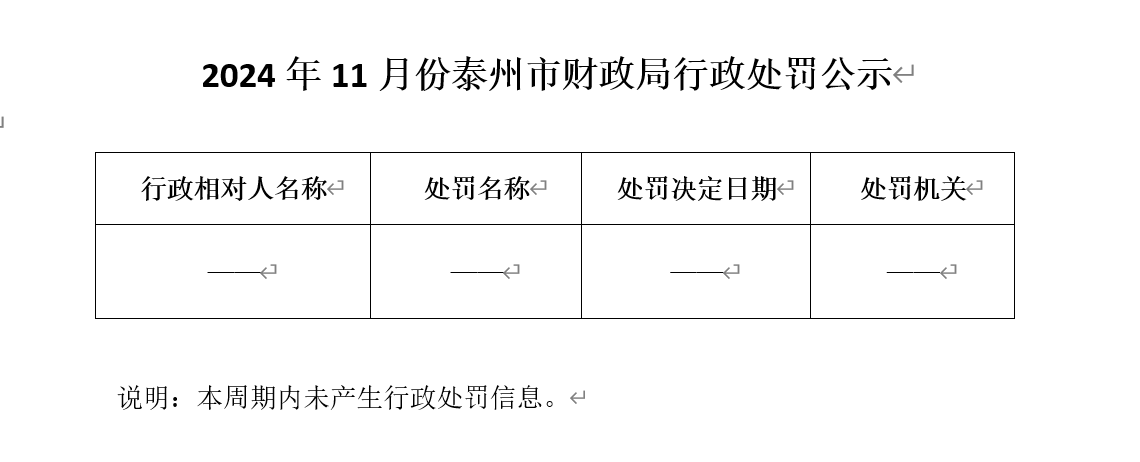 2024 年 11 月份泰州市财政局行政处罚公示

| 行政相对人名称 | 处罚名称 | 处罚决定日期 | 处罚机关 |
|---|---|---|---|
| —— | —— | —— | —— |

说明：本周期内未产生行政处罚信息。